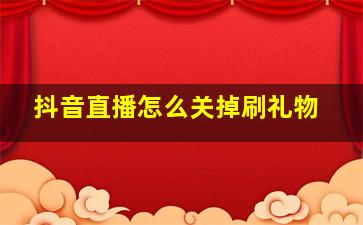 抖音直播怎么关掉刷礼物